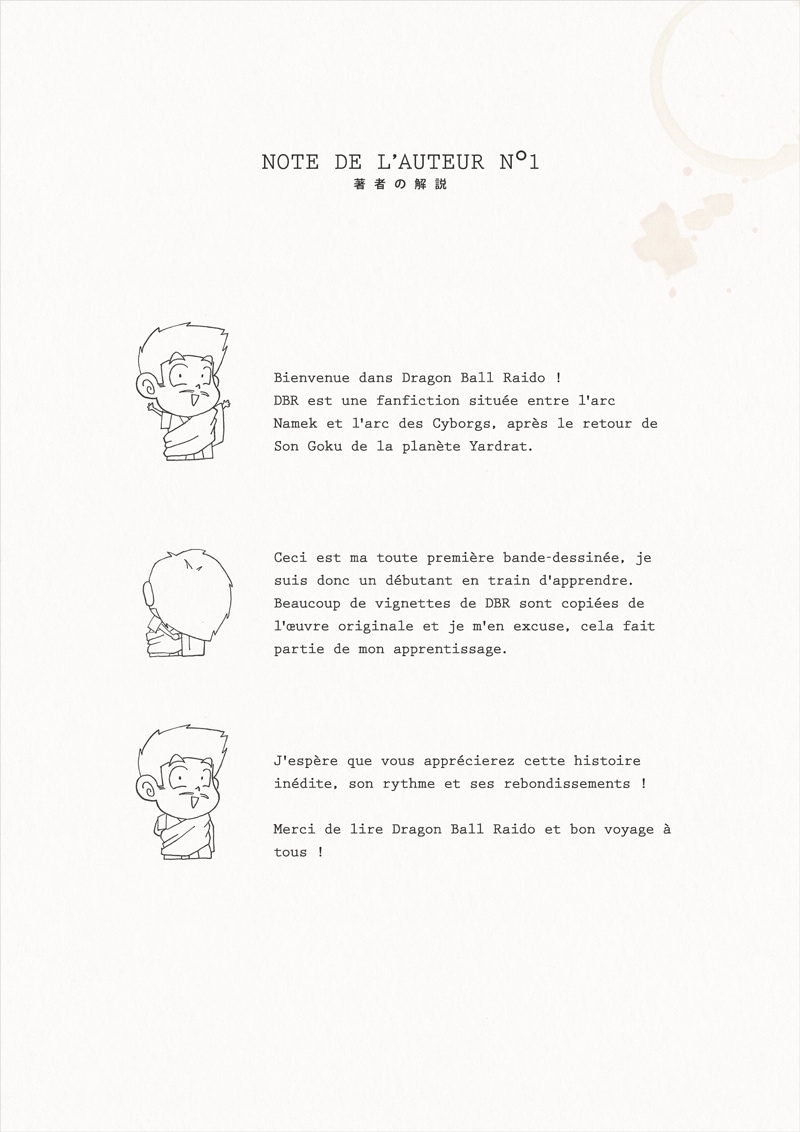 NOTE DE L'AUTEUR N°1
著者の解説

Bienvenue dans Dragon Ball Raido !
DBR est une fanfiction située entre l'arc Namek et l'arc des Cyborgs, après le retour de Son Goku de la planète Yardrat.

Ceci est ma toute première bande-dessinée, je suis donc un débutant en train d'apprendre. Beaucoup de vignettes de DBR sont copiées de l'œuvre originale et je m'en excuse, cela fait partie de mon apprentissage.

J'espère que vous apprécierez cette histoire inédite, son rythme et ses rebondissements !

Merci de lire Dragon Ball Raido et bon voyage à tous !